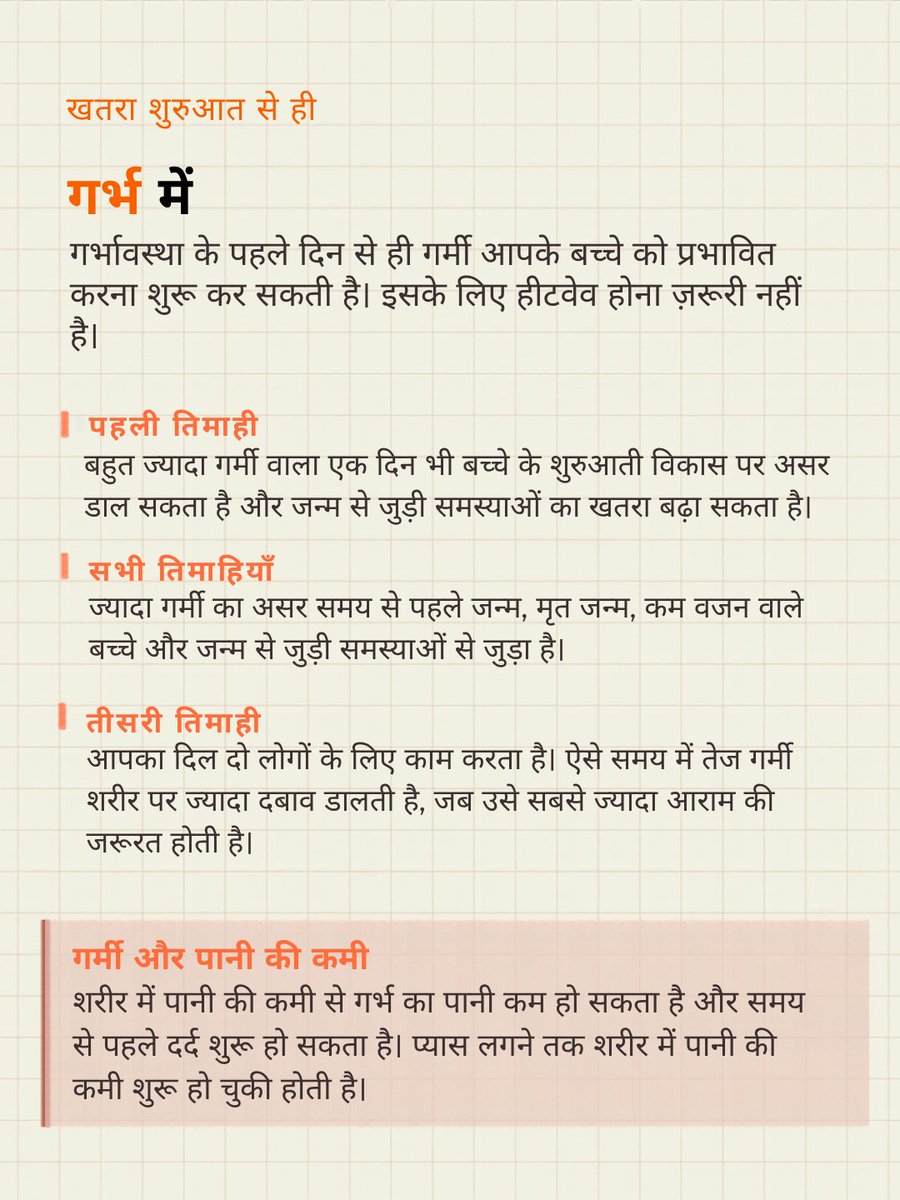 खतरा शुरुआत से ही

गर्भ में

गर्भावस्था के पहले दिन से ही गर्मी आपके बच्चे को प्रभावित करना शुरू कर सकती है। इसके लिए हीटवेव होना ज़रूरी नहीं है।

पहली तिमाही
बहुत ज्यादा गर्मी वाला एक दिन भी बच्चे के शुरुआती विकास पर असर डाल सकता है और जन्म से जुड़ी समस्याओं का खतरा बढ़ा सकता है।

सभी तिमाहियाँ
ज्यादा गर्मी का असर समय से पहले जन्म, मृत जन्म, कम वजन वाले बच्चे और जन्म से जुड़ी समस्याओं से जुड़ा है।

तीसरी तिमाही
आपका दिल दो लोगों के लिए काम करता है। ऐसे समय में तेज गर्मी शरीर पर ज्यादा दबाव डालती है, जब उसे सबसे ज्यादा आराम की जरूरत होती है।

गर्मी और पानी की कमी
शरीर में पानी की कमी से गर्भ का पानी कम हो सकता है और समय से पहले दर्द शुरू हो सकता है। प्यास लगने तक शरीर में पानी की कमी शुरू हो चुकी होती है।